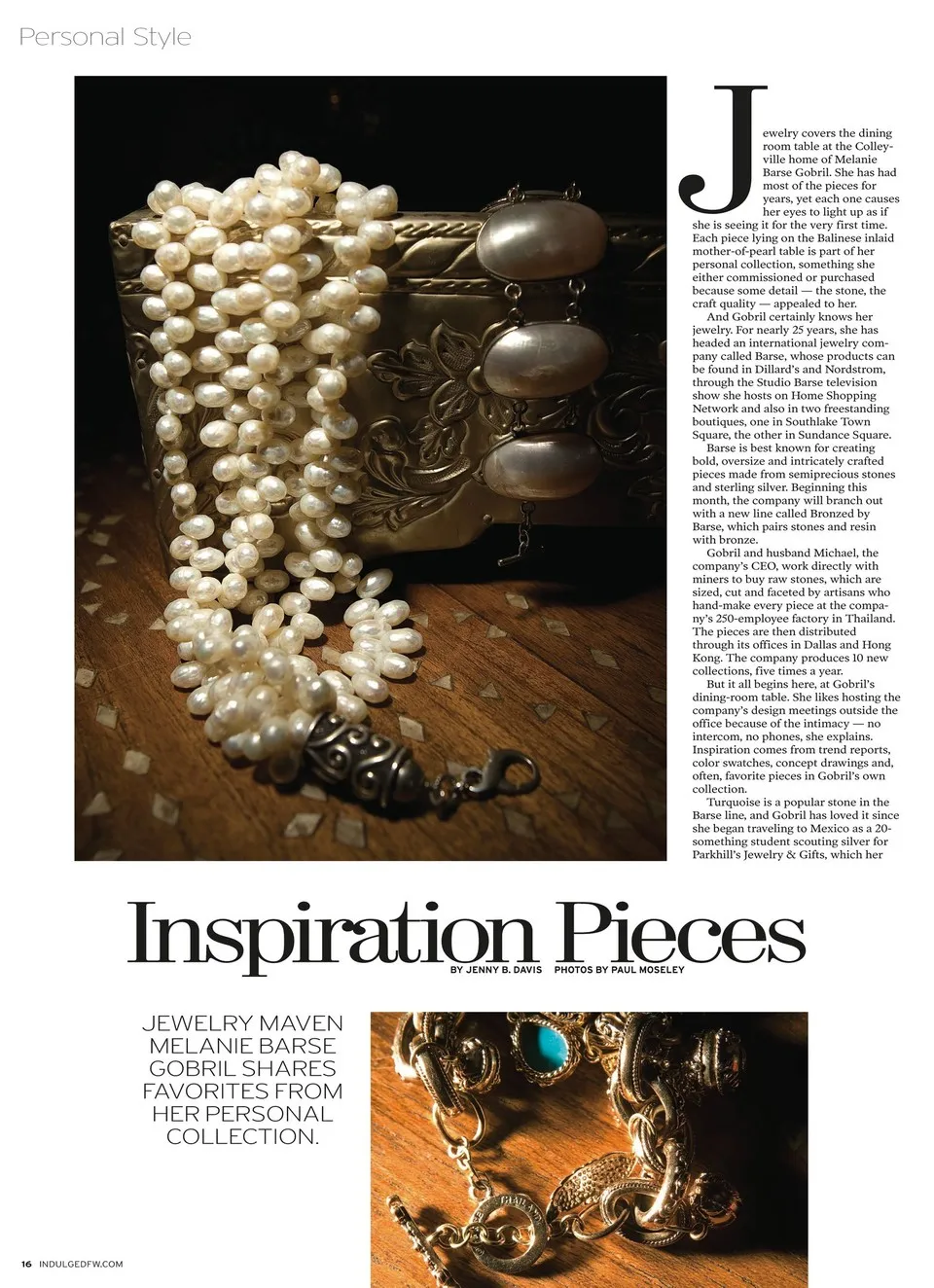 Personal Style

Jewelry covers the dining room table at the Colleyville home of Melanie Barse Gobril. She has had most of the pieces for years, yet each one causes her eyes to light up as if she is seeing it for the very first time. Each piece lying on the Balinese inlaid mother-of-pearl table is part of her personal collection, something she either commissioned or purchased because some detail — the stone, the craft quality — appealed to her.

And Gobril certainly knows her jewelry. For nearly 25 years, she has headed an international jewelry company called Barse, whose products can be found in Dillard's and Nordstrom, through the Studio Barse television show she hosts on Home Shopping Network and also in two freestanding boutiques, one in Southlake Town Square, the other in Sundance Square.

Barse is best known for creating bold, oversize and intricately crafted pieces made from semiprecious stones and sterling silver. Beginning this month, the company will branch out with a new line called Bronzed by Barse, which pairs stones and resin with bronze.

Gobril and husband Michael, the company's CEO, work directly with miners to buy raw stones, which are sized, cut and faceted by artisans who hand-make every piece at the company's 250-employee factory in Thailand. The pieces are then distributed through its offices in Dallas and Hong Kong. The company produces 10 new collections, five times a year.

But it all begins here, at Gobril's dining-room table. She likes hosting the company's design meetings outside the office because of the intimacy — no intercom, no phones, she explains. Inspiration comes from trend reports, color swatches, concept drawings and, often, favorite pieces in Gobril's own collection.

Turquoise is a popular stone in the Barse line, and Gobril has loved it since she began traveling to Mexico as a 20-something student scouting silver for Parkhill's Jewelry & Gifts, which her

Inspiration Pieces

BY JENNY B. DAVIS PHOTOS BY PAUL MOSELEY

JEWELRY MAVEN MELANIE BARSE GOBRIL SHARES FAVORITES FROM HER PERSONAL COLLECTION.

16 INDULGEDFW.COM